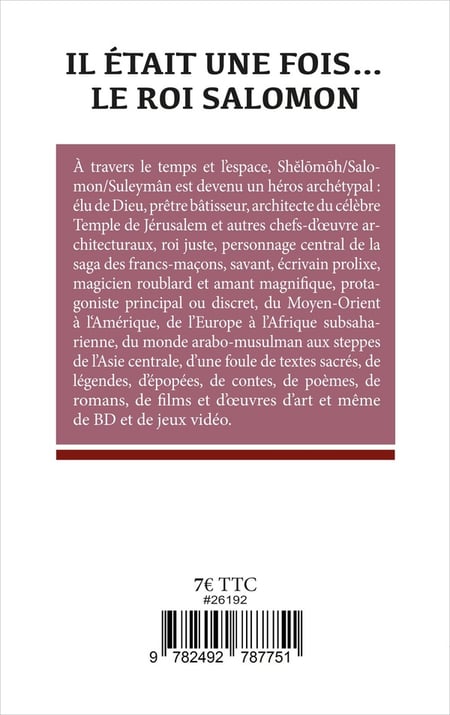 IL ÉTAIT UNE FOIS...
LE ROI SALOMON

À travers le temps et l'espace, Shĕlōmōh/Salomon/Suleymân est devenu un héros archétypal : élu de Dieu, prêtre bâtisseur, architecte du célèbre Temple de Jérusalem et autres chefs-d'œuvre architecturaux, roi juste, personnage central de la saga des francs-maçons, savant, écrivain prolixe, magicien roublard et amant magnifique, protagoniste principal ou discret, du Moyen-Orient à l'Amérique, de l'Europe à l'Afrique subsaharienne, du monde arabo-musulman aux steppes de l'Asie centrale, d'une foule de textes sacrés, de légendes, d'épopées, de contes, de poèmes, de romans, de films et d'œuvres d'art et même de BD et de jeux vidéo.

7€ TTC
#26192

9 782492 787751